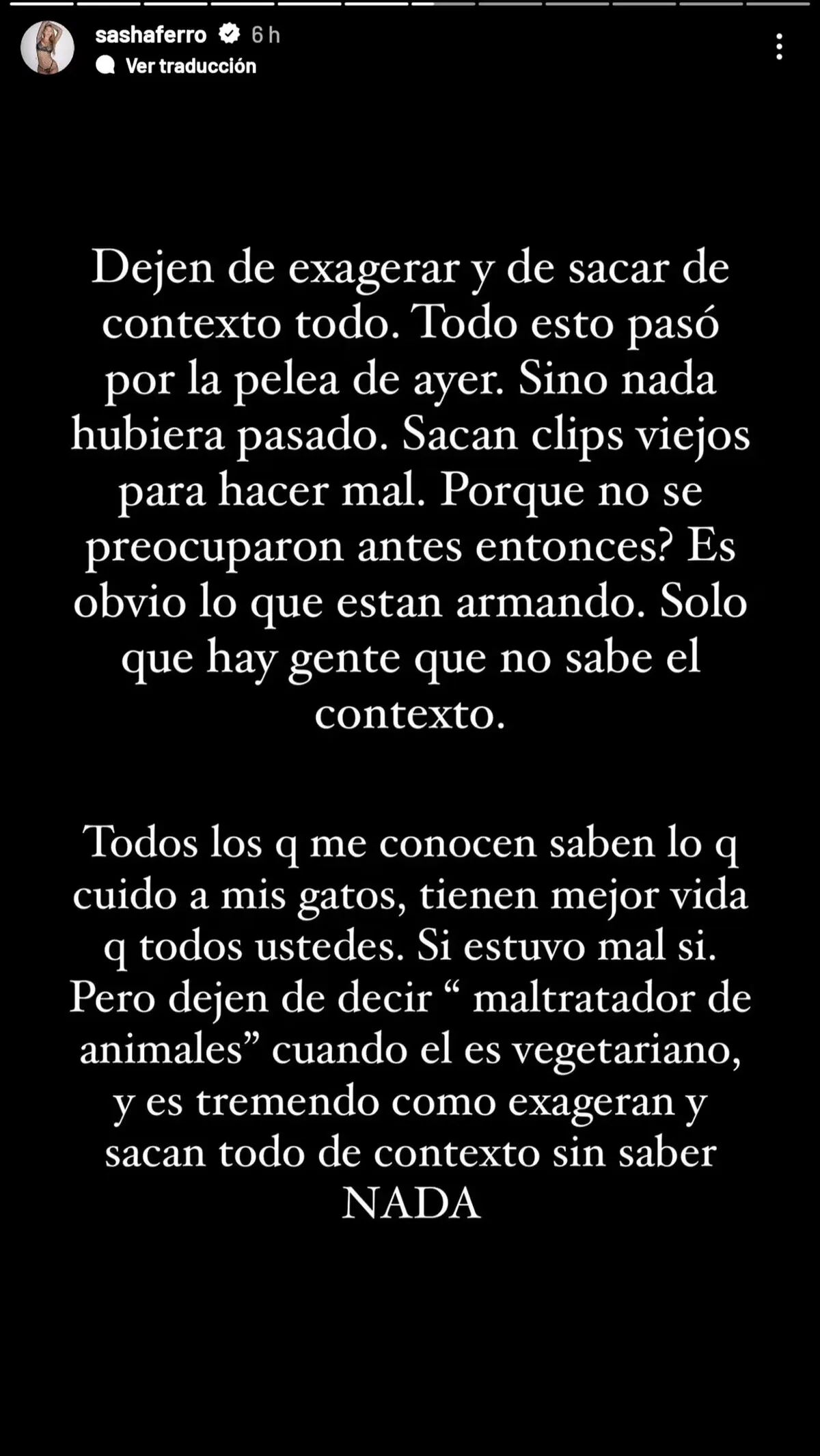 sashaferro 6 h
Ver traducción

Dejen de exagerar y de sacar de contexto todo. Todo esto pasó por la pelea de ayer. Sino nada hubiera pasado. Sacan clips viejos para hacer mal. Porque no se preocuparon antes entonces? Es obvio lo que estan armando. Solo que hay gente que no sabe el contexto.

Todos los q me conocen saben lo q cuido a mis gatos, tienen mejor vida q todos ustedes. Si estuvo mal si. Pero dejen de decir “ maltratador de animales” cuando el es vegetariano, y es tremendo como exageran y sacan todo de contexto sin saber NADA